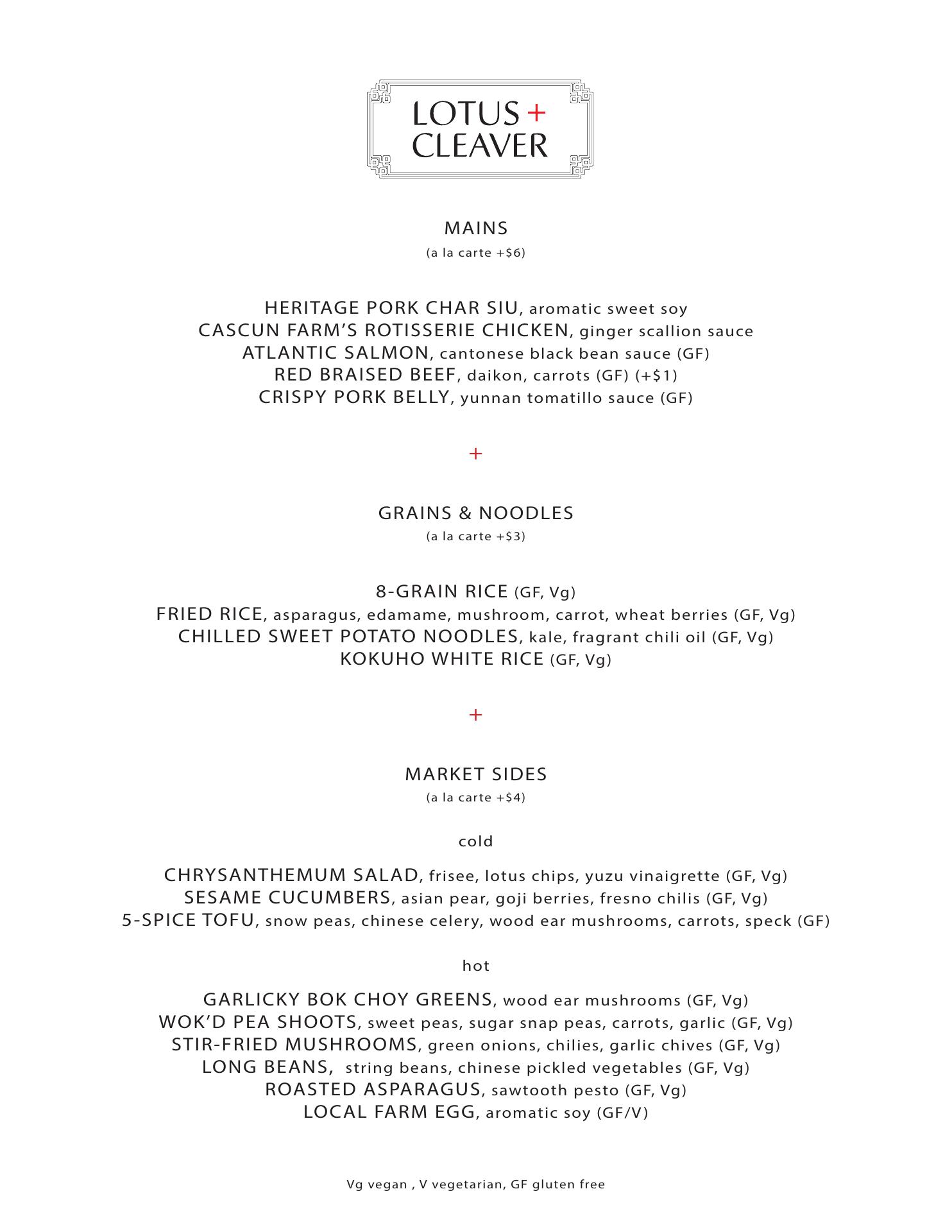 LOTUS + CLEAVER

MAINS
(a la carte +$6)

HERITAGE PORK CHAR SIU, aromatic sweet soy
CASCUN FARM'S ROTISSERIE CHICKEN, ginger scallion sauce
ATLANTIC SALMON, cantonese black bean sauce (GF)
RED BRAISED BEEF, daikon, carrots (GF) (+$1)
CRISPY PORK BELLY, yunnan tomatillo sauce (GF)

+

GRAINS & NOODLES
(a la carte +$3)

8-GRAIN RICE (GF, Vg)
FRIED RICE, asparagus, edamame, mushroom, carrot, wheat berries (GF, Vg)
CHILLED SWEET POTATO NOODLES, kale, fragrant chili oil (GF, Vg)
KOKUHO WHITE RICE (GF, Vg)

+

MARKET SIDES
(a la carte +$4)

cold

CHRYSANTHEMUM SALAD, frisee, lotus chips, yuzu vinaigrette (GF, Vg)
SESAME CUCUMBERS, asian pear, goji berries, fresno chilis (GF, Vg)
5-SPICE TOFU, snow peas, chinese celery, wood ear mushrooms, carrots, speck (GF)

hot

GARLICKY BOK CHOY GREENS, wood ear mushrooms (GF, Vg)
WOK'D PEA SHOOTS, sweet peas, sugar snap peas, carrots, garlic (GF, Vg)
STIR-FRIED MUSHROOMS, green onions, chilies, garlic chives (GF, Vg)
LONG BEANS, string beans, chinese pickled vegetables (GF, Vg)
ROASTED ASPARAGUS, sawtooth pesto (GF, Vg)
LOCAL FARM EGG, aromatic soy (GF/V)

Vg vegan , V vegetarian, GF gluten free